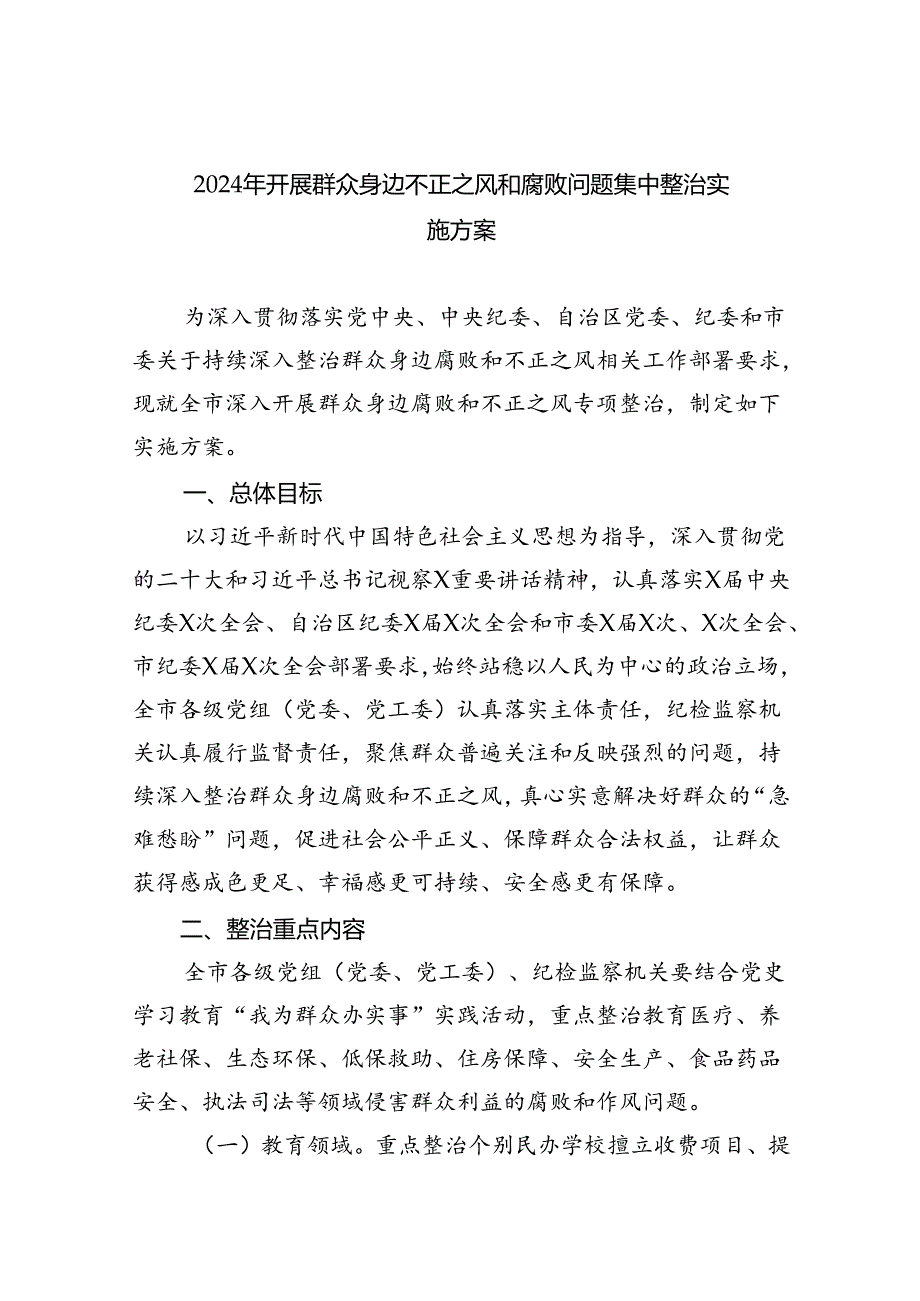 2024年开展群众身边不正之风和腐败问题集中整治实施方案

为深入贯彻落实党中央、中央纪委、自治区党委、纪委和市委关于持续深入整治群众身边腐败和不正之风相关工作部署要求，现就全市深入开展群众身边腐败和不正之风专项整治，制定如下实施方案。

一、总体目标

以习近平新时代中国特色社会主义思想为指导，深入贯彻党的二十大和习近平总书记视察X重要讲话精神，认真落实X届中央纪委X次全会、自治区纪委X届X次全会和市委X届X次、X次全会、市纪委X届X次全会部署要求，始终站稳以人民为中心的政治立场，全市各级党组（党委、党工委）认真落实主体责任，纪检监察机关认真履行监督责任，聚焦群众普遍关注和反映强烈的问题，持续深入整治群众身边腐败和不正之风，真心实意解决好群众的“急难愁盼”问题，促进社会公平正义、保障群众合法权益，让群众获得感成色更足、幸福感更可持续、安全感更有保障。

二、整治重点内容

全市各级党组（党委、党工委）、纪检监察机关要结合党史学习教育“我为群众办实事”实践活动，重点整治教育医疗、养老社保、生态环保、低保救助、住房保障、安全生产、食品药品安全、执法司法等领域侵害群众利益的腐败和作风问题。

（一）教育领域。重点整治个别民办学校擅立收费项目、提